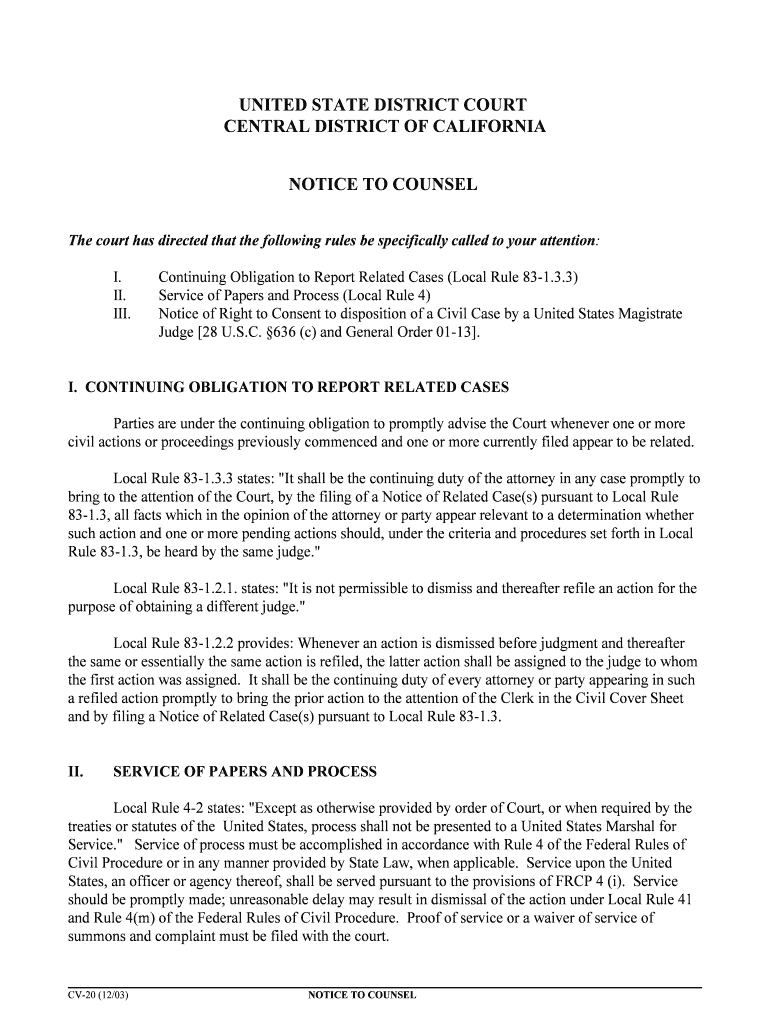 UNITED STATE DISTRICT COURT
CENTRAL DISTRICT OF CALIFORNIA

NOTICE TO COUNSEL

The court has directed that the following rules be specifically called to your attention:

I. Continuing Obligation to Report Related Cases (Local Rule 83-1.3.3)
II. Service of Papers and Process (Local Rule 4)
III. Notice of Right to Consent to disposition of a Civil Case by a United States Magistrate Judge [28 U.S.C. §636 (c) and General Order 01-13].

I. CONTINUING OBLIGATION TO REPORT RELATED CASES

Parties are under the continuing obligation to promptly advise the Court whenever one or more civil actions or proceedings previously commenced and one or more currently filed appear to be related.

Local Rule 83-1.3.3 states: "It shall be the continuing duty of the attorney in any case promptly to bring to the attention of the Court, by the filing of a Notice of Related Case(s) pursuant to Local Rule 83-1.3, all facts which in the opinion of the attorney or party appear relevant to a determination whether such action and one or more pending actions should, under the criteria and procedures set forth in Local Rule 83-1.3, be heard by the same judge."

Local Rule 83-1.2.1. states: "It is not permissible to dismiss and thereafter refile an action for the purpose of obtaining a different judge."

Local Rule 83-1.2.2 provides: Whenever an action is dismissed before judgment and thereafter the same or essentially the same action is refiled, the latter action shall be assigned to the judge to whom the first action was assigned. It shall be the continuing duty of every attorney or party appearing in such a refiled action promptly to bring the prior action to the attention of the Clerk in the Civil Cover Sheet and by filing a Notice of Related Case(s) pursuant to Local Rule 83-1.3.

II. SERVICE OF PAPERS AND PROCESS

Local Rule 4-2 states: "Except as otherwise provided by order of Court, or when required by the treaties or statutes of the United States, process shall not be presented to a United States Marshal for Service." Service of process must be accomplished in accordance with Rule 4 of the Federal Rules of Civil Procedure or in any manner provided by State Law, when applicable. Service upon the United States, an officer or agency thereof, shall be served pursuant to the provisions of FRCP 4 (i). Service should be promptly made; unreasonable delay may result in dismissal of the action under Local Rule 41 and Rule 4(m) of the Federal Rules of Civil Procedure. Proof of service or a waiver of service of summons and complaint must be filed with the court.

CV-20 (12/03) NOTICE TO COUNSEL